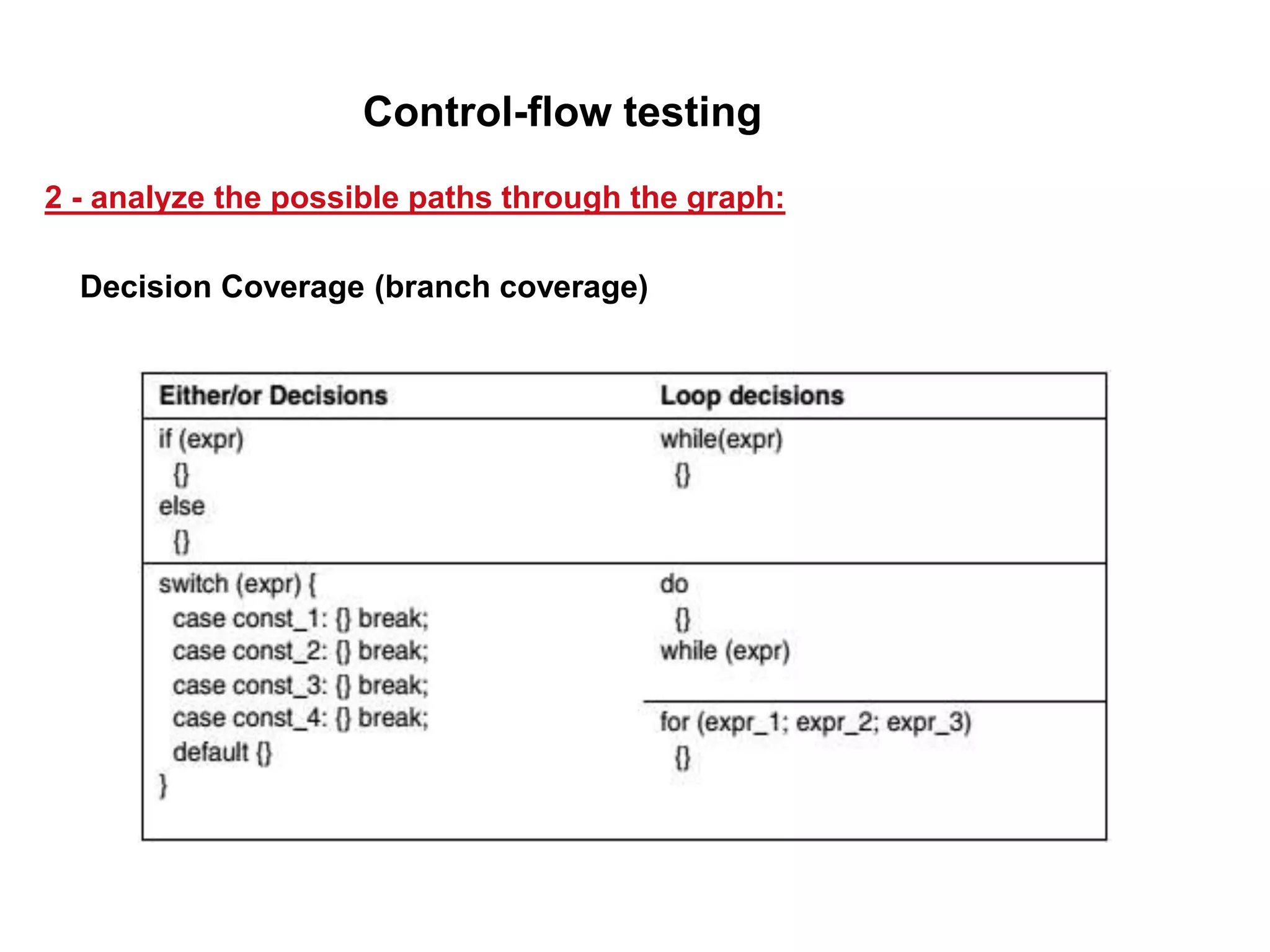 Control-flow testing

2 - analyze the possible paths through the graph:

Decision Coverage (branch coverage)

| Either/or Decisions | Loop decisions |
|---|---|
| if (expr) {} else {} | while(expr) {} |
| switch (expr) { case const_1: {} break; case const_2: {} break; case const_3: {} break; case const_4: {} break; default {} } | do {} while (expr) |
| | for (expr_1; expr_2; expr_3) {} |